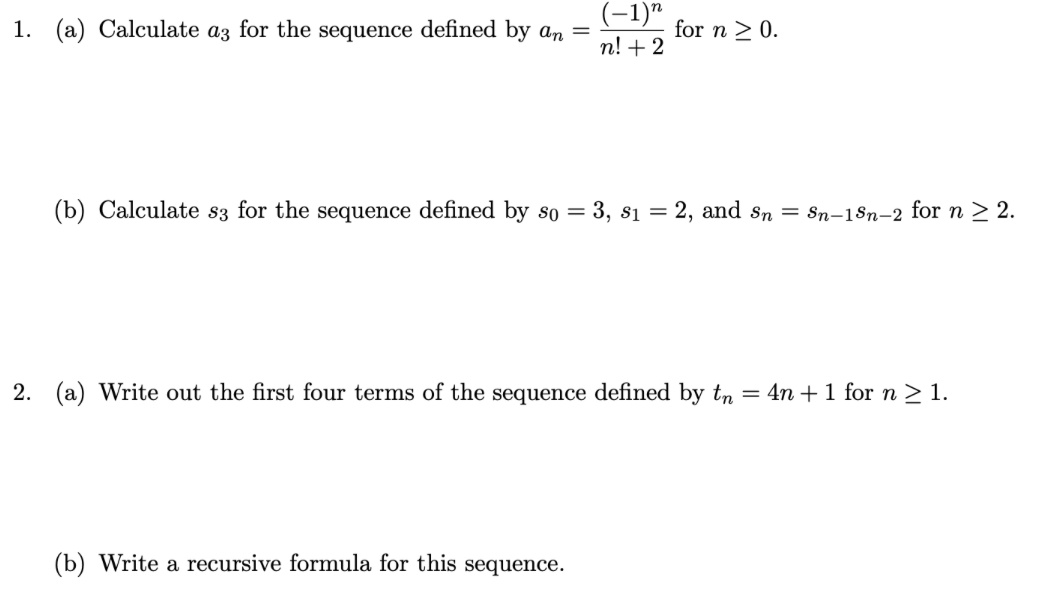 1. (a) Calculate $a_3$ for the sequence defined by $a_n = \frac{(-1)^n}{n!+2}$ for $n \geq 0$.

(b) Calculate $s_3$ for the sequence defined by $s_0 = 3$, $s_1 = 2$, and $s_n = s_{n-1}s_{n-2}$ for $n \geq 2$.

2. (a) Write out the first four terms of the sequence defined by $t_n = 4n + 1$ for $n \geq 1$.

(b) Write a recursive formula for this sequence.